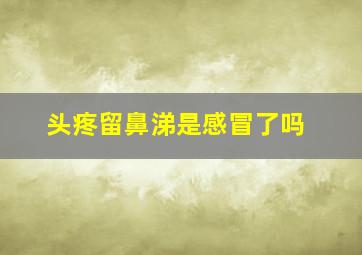 头疼留鼻涕是感冒了吗